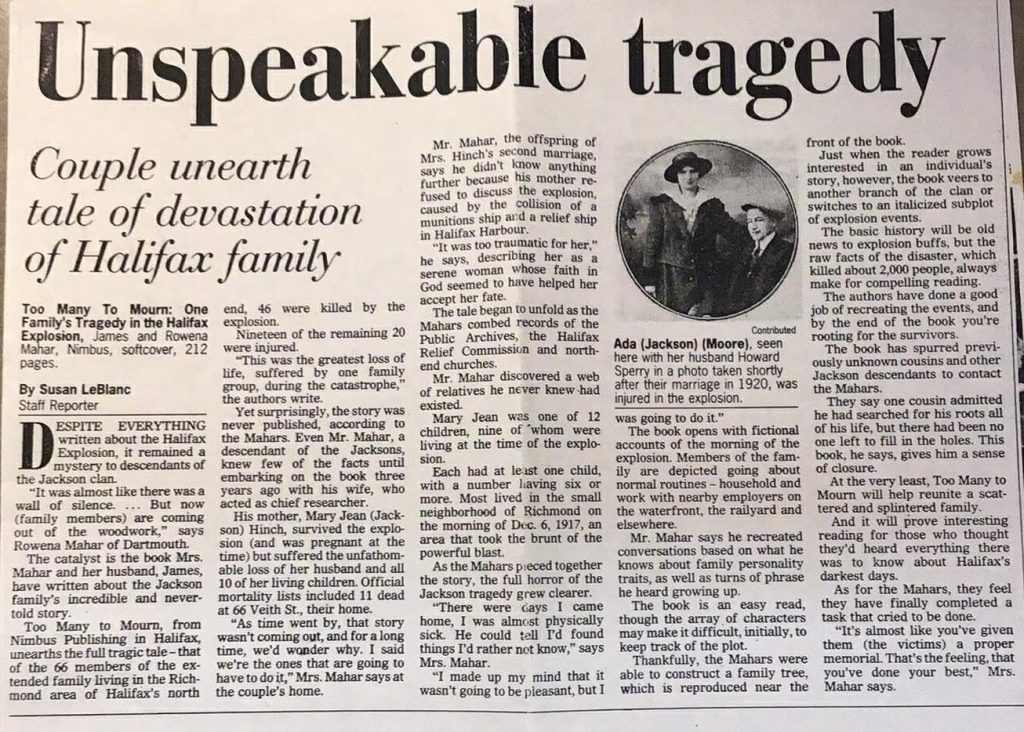 Unspeakable tragedy

Couple unearth tale of devastation of Halifax family

Too Many To Mourn: One Family's Tragedy in the Halifax Explosion, James and Rowena Mahar, Nimbus, softcover, 212 pages.

By Susan LeBlanc
Staff Reporter

DESPITE EVERYTHING written about the Halifax Explosion, it remained a mystery to descendants of the Jackson clan.

"It was almost like there was a wall of silence. ... But now (family members) are coming out of the woodwork," says Rowena Mahar of Dartmouth.

The catalyst is the book Mrs. Mahar and her husband, James, have written about the Jackson family's incredible and never-told story.

Too Many to Mourn, from Nimbus Publishing in Halifax, unearths the full tragic tale – that of the 66 members of the extended family living in the Richmond area of Halifax's north end, 46 were killed by the explosion.

Nineteen of the remaining 20 were injured.

"This was the greatest loss of life, suffered by one family group, during the catastrophe," the authors write.

Yet surprisingly, the story was never published, according to the Mahars. Even Mr. Mahar, a descendant of the Jacksons, knew few of the facts until embarking on the book three years ago with his wife, who acted as chief researcher.

His mother, Mary Jean (Jackson) Hinch, survived the explosion (and was pregnant at the time) but suffered the unfathomable loss of her husband and all 10 of her living children. Official mortality lists included 11 dead at 66 Veith St., their home.

"As time went by, that story wasn't coming out, and for a long time, we'd wonder why. I said we're the ones that are going to have to do it," Mrs. Mahar says at the couple's home.

Mr. Mahar, the offspring of Mrs. Hinch's second marriage, says he didn't know anything further because his mother refused to discuss the explosion, caused by the collision of a munitions ship and a relief ship in Halifax Harbour.

"It was too traumatic for her," he says, describing her as a serene woman whose faith in God seemed to have helped her accept her fate.

The tale began to unfold as the Mahars combed records of the Public Archives, the Halifax Relief Commission and north-end churches.

Mr. Mahar discovered a web of relatives he never knew had existed.

Mary Jean was one of 12 children, nine of whom were living at the time of the explosion.

Each had at least one child, with a number having six or more. Most lived in the small neighborhood of Richmond on the morning of Dec. 6, 1917, an area that took the brunt of the powerful blast.

As the Mahars pieced together the story, the full horror of the Jackson tragedy grew clearer.

"There were days I came home, I was almost physically sick. He could tell I'd found things I'd rather not know," says Mrs. Mahar.

"I made up my mind that it wasn't going to be pleasant, but I was going to do it."

Contributed
Ada (Jackson) (Moore), seen here with her husband Howard Sperry in a photo taken shortly after their marriage in 1920, was injured in the explosion.

The book opens with fictional accounts of the morning of the explosion. Members of the family are depicted going about normal routines – household and work with nearby employers on the waterfront, the railyard and elsewhere.

Mr. Mahar says he recreated conversations based on what he knows about family personality traits, as well as turns of phrase he heard growing up.

The book is an easy read, though the array of characters may make it difficult, initially, to keep track of the plot.

Thankfully, the Mahars were able to construct a family tree, which is reproduced near the front of the book.

Just when the reader grows interested in an individual's story, however, the book veers to another branch of the clan or switches to an italicized subplot of explosion events.

The basic history will be old news to explosion buffs, but the raw facts of the disaster, which killed about 2,000 people, always make for compelling reading.

The authors have done a good job of recreating the events, and by the end of the book you're rooting for the survivors.

The book has spurred previously unknown cousins and other Jackson descendants to contact the Mahars.

They say one cousin admitted he had searched for his roots all of his life, but there had been no one left to fill in the holes. This book, he says, gives him a sense of closure.

At the very least, Too Many to Mourn will help reunite a scattered and splintered family.

And it will prove interesting reading for those who thought they'd heard everything there was to know about Halifax's darkest days.

As for the Mahars, they feel they have finally completed a task that cried to be done.

"It's almost like you've given them (the victims) a proper memorial. That's the feeling, that you've done your best," Mrs. Mahar says.